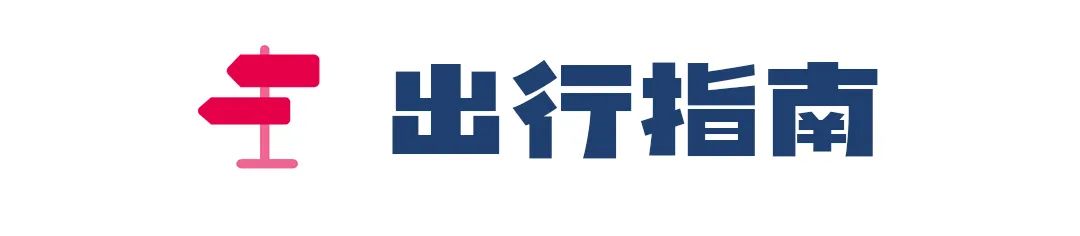 出行指南